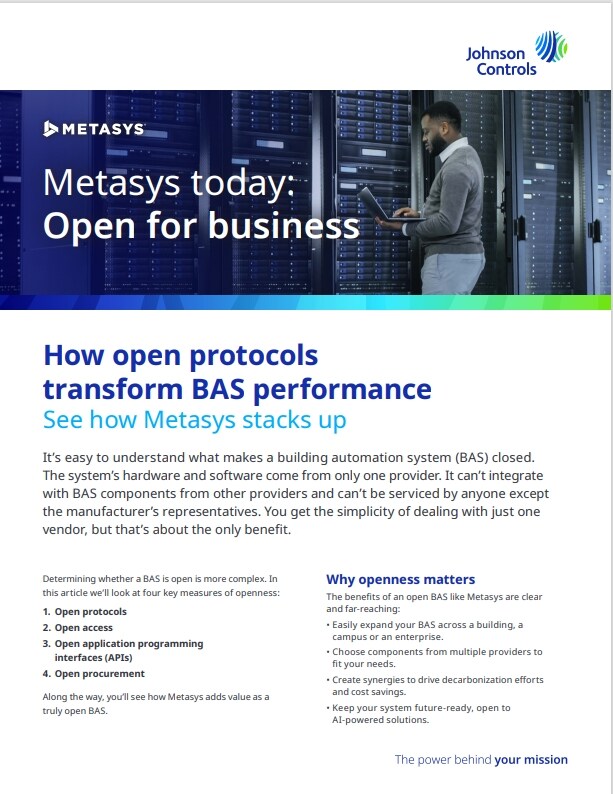 Johnson Controls

METASYS

Metasys today: Open for business

How open protocols transform BAS performance

See how Metasys stacks up

It's easy to understand what makes a building automation system (BAS) closed. The system's hardware and software come from only one provider. It can't integrate with BAS components from other providers and can't be serviced by anyone except the manufacturer's representatives. You get the simplicity of dealing with just one vendor, but that's about the only benefit.

Determining whether a BAS is open is more complex. In this article we'll look at four key measures of openness:

1. Open protocols
2. Open access
3. Open application programming interfaces (APIs)
4. Open procurement

Along the way, you'll see how Metasys adds value as a truly open BAS.

Why openness matters

The benefits of an open BAS like Metasys are clear and far-reaching:

• Easily expand your BAS across a building, a campus or an enterprise.
• Choose components from multiple providers to fit your needs.
• Create synergies to drive decarbonization efforts and cost savings.
• Keep your system future-ready, open to AI-powered solutions.

The power behind your mission